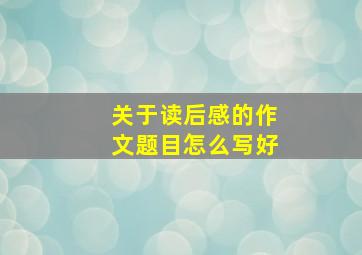 关于读后感的作文题目怎么写好